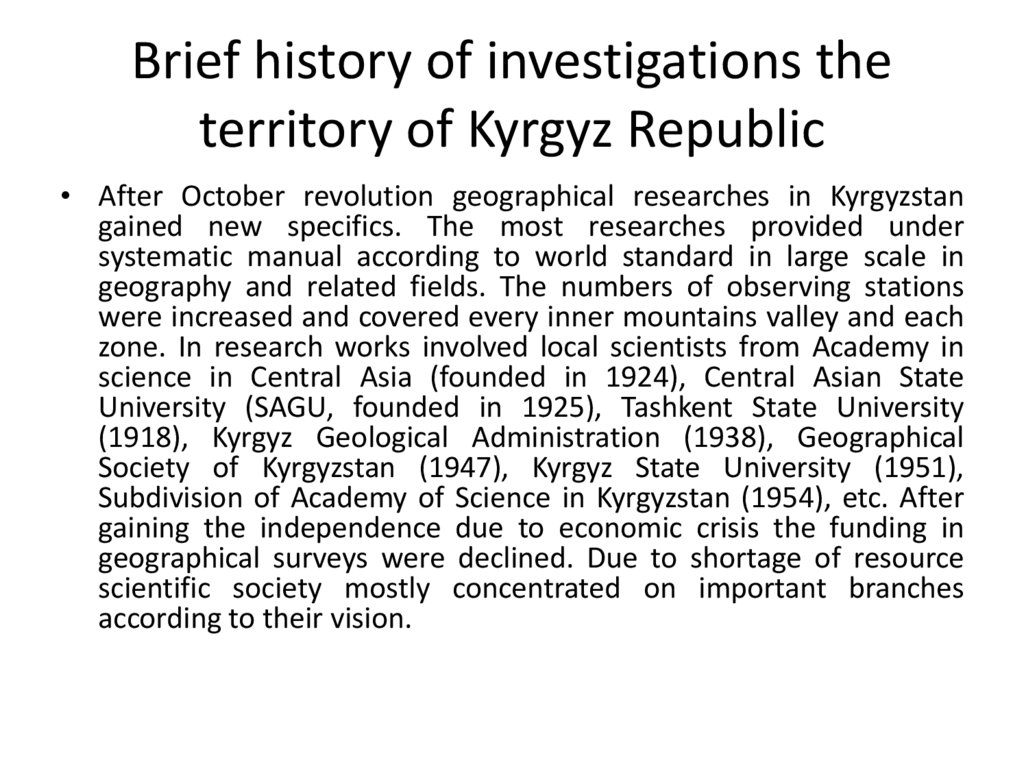 Brief history of investigations the territory of Kyrgyz Republic

• After October revolution geographical researches in Kyrgyzstan gained new specifics. The most researches provided under systematic manual according to world standard in large scale in geography and related fields. The numbers of observing stations were increased and covered every inner mountains valley and each zone. In research works involved local scientists from Academy in science in Central Asia (founded in 1924), Central Asian State University (SAGU, founded in 1925), Tashkent State University (1918), Kyrgyz Geological Administration (1938), Geographical Society of Kyrgyzstan (1947), Kyrgyz State University (1951), Subdivision of Academy of Science in Kyrgyzstan (1954), etc. After gaining the independence due to economic crisis the funding in geographical surveys were declined. Due to shortage of resource scientific society mostly concentrated on important branches according to their vision.